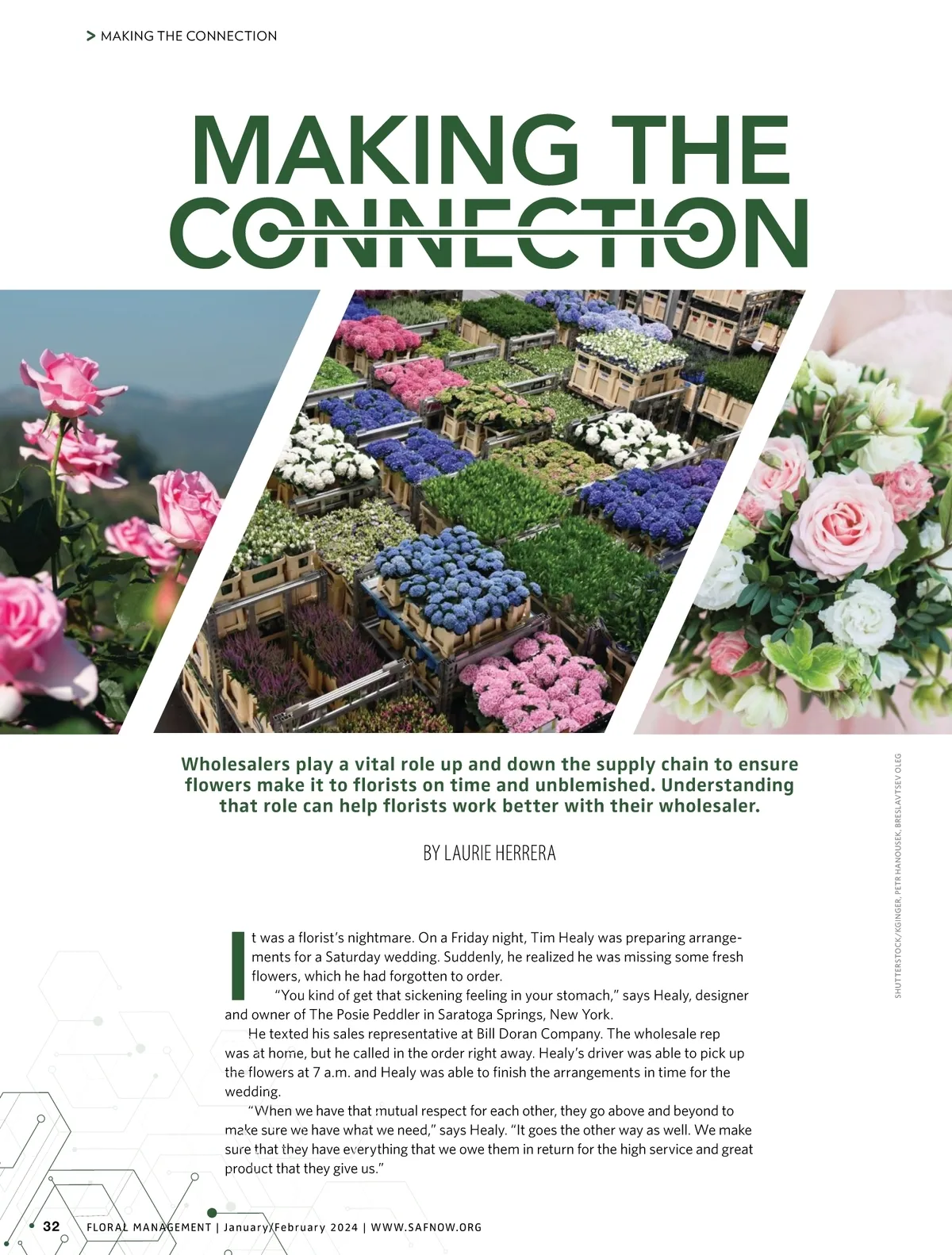 > MAKING THE CONNECTION

MAKING THE CONNECTION

Wholesalers play a vital role up and down the supply chain to ensure flowers make it to florists on time and unblemished. Understanding that role can help florists work better with their wholesaler.

BY LAURIE HERRERA

It was a florist's nightmare. On a Friday night, Tim Healy was preparing arrangements for a Saturday wedding. Suddenly, he realized he was missing some fresh flowers, which he had forgotten to order.

"You kind of get that sickening feeling in your stomach," says Healy, designer and owner of The Posie Peddler in Saratoga Springs, New York.

He texted his sales representative at Bill Doran Company. The wholesale rep was at home, but he called in the order right away. Healy's driver was able to pick up the flowers at 7 a.m. and Healy was able to finish the arrangements in time for the wedding.

"When we have that mutual respect for each other, they go above and beyond to make sure we have what we need," says Healy. "It goes the other way as well. We make sure that they have everything that we owe them in return for the high service and great product that they give us."

SHUTTERSTOCK/KGINGER, PETR HANOUSEK, BRESLAVTSEV OLEG

32 FLORAL MANAGEMENT | January/February 2024 | WWW.SAFNOW.ORG